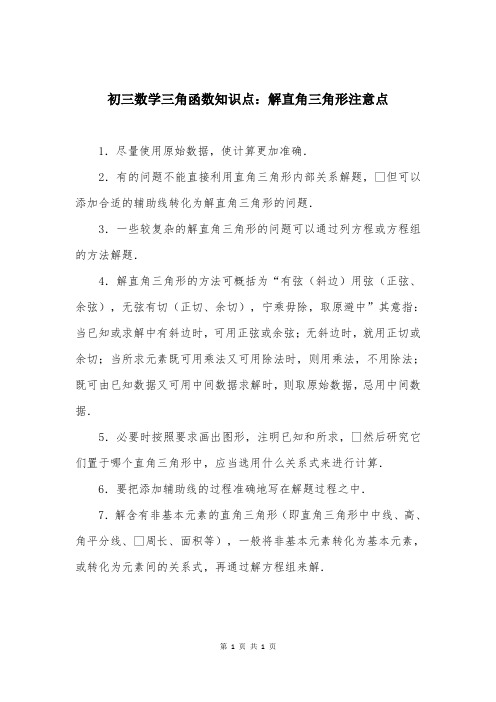 初三数学三角函数知识点：解直角三角形注意点

1．尽量使用原始数据，使计算更加准确．

2．有的问题不能直接利用直角三角形内部关系解题，□但可以添加合适的辅助线转化为解直角三角形的问题．

3．一些较复杂的解直角三角形的问题可以通过列方程或方程组的方法解题．

4．解直角三角形的方法可概括为“有弦（斜边）用弦（正弦、余弦），无弦有切（正切、余切），宁乘毋除，取原避中”其意指：当已知或求解中有斜边时，可用正弦或余弦；无斜边时，就用正切或余切；当所求元素既可用乘法又可用除法时，则用乘法，不用除法；既可由已知数据又可用中间数据求解时，则取原始数据，忌用中间数据．

5．必要时按照要求画出图形，注明已知和所求，□然后研究它们置于哪个直角三角形中，应当选用什么关系式来进行计算．

6．要把添加辅助线的过程准确地写在解题过程之中．

7．解含有非基本元素的直角三角形（即直角三角形中中线、高、角平分线、□周长、面积等），一般将非基本元素转化为基本元素，或转化为元素间的关系式，再通过解方程组来解．

第 1 页 共 1 页